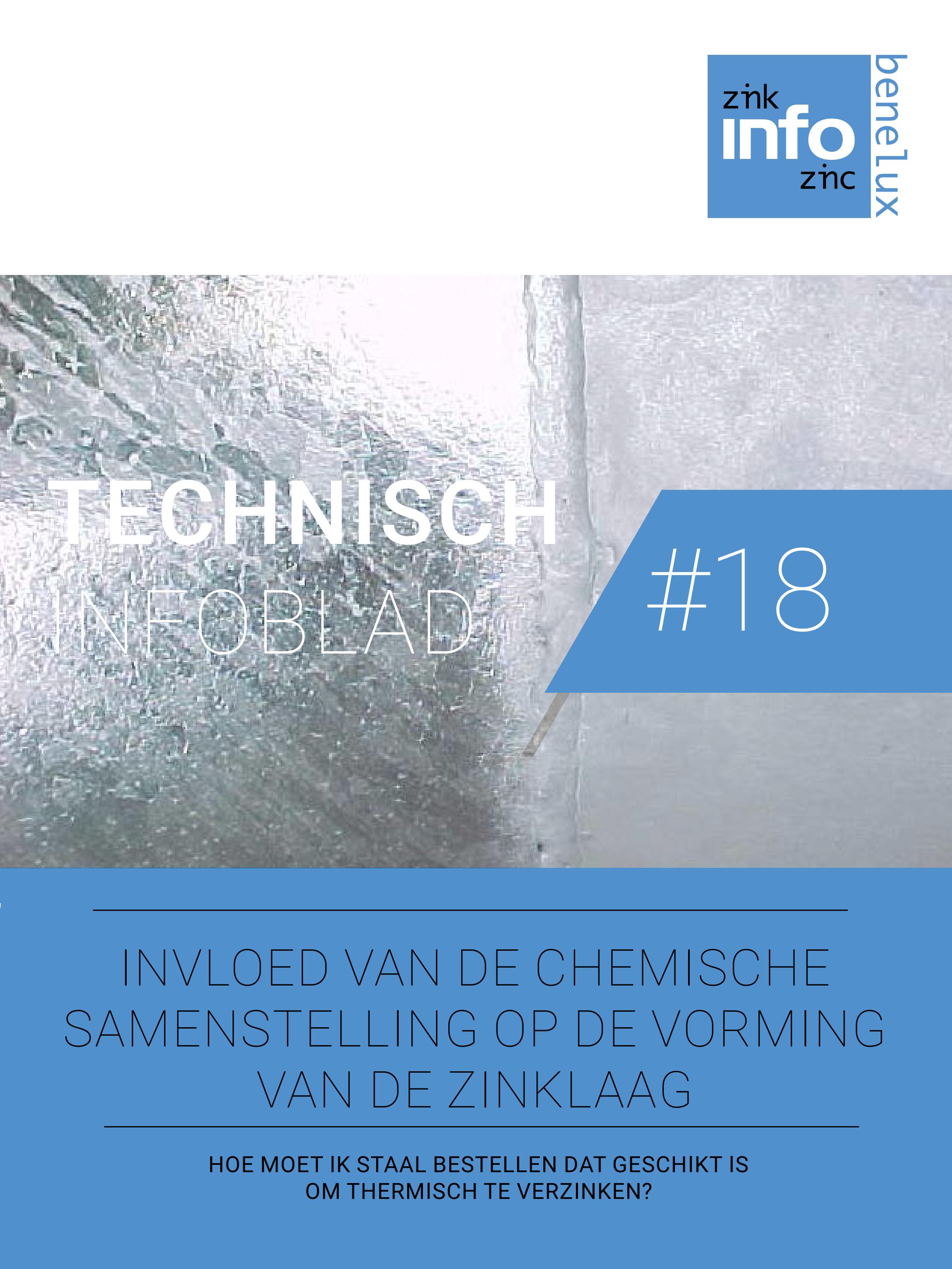 zink
info
zinc
benelux

TECHNISCH
INFOBLAD

#18

INVLOED VAN DE CHEMISCHE SAMENSTELLING OP DE VORMING VAN DE ZINKLAAG

HOE MOET IK STAAL BESTELLEN DAT GESCHIKT IS OM THERMISCH TE VERZINKEN?